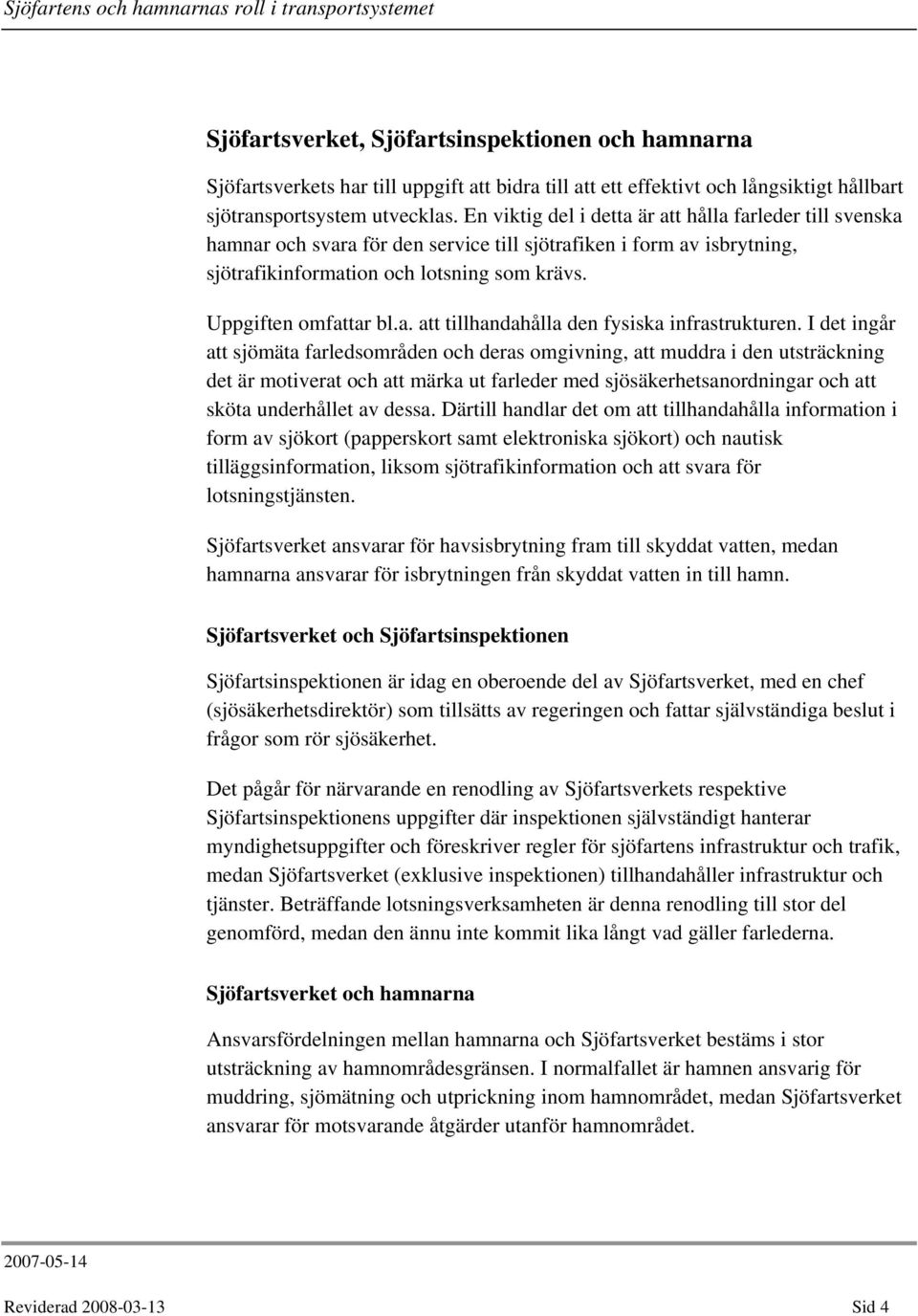 Sjöfartens och hamnarnas roll i transportsystemet

Sjöfartsverket, Sjöfartsinspektionen och hamnarna

Sjöfartsverkets har till uppgift att bidra till att ett effektivt och långsiktigt hållbart sjötransportsystem utvecklas. En viktig del i detta är att hålla farleder till svenska hamnar och svara för den service till sjötrafiken i form av isbrytning, sjötrafikinformation och lotsning som krävs.

Uppgiften omfattar bl.a. att tillhandahålla den fysiska infrastrukturen. I det ingår att sjömäta farledsområden och deras omgivning, att muddra i den utsträckning det är motiverat och att märka ut farleder med sjösäkerhetsanordningar och att sköta underhållet av dessa. Därtill handlar det om att tillhandahålla information i form av sjökort (papperskort samt elektroniska sjökort) och nautisk tilläggsinformation, liksom sjötrafikinformation och att svara för lotsningstjänsten.

Sjöfartsverket ansvarar för havsisbrytning fram till skyddat vatten, medan hamnarna ansvarar för isbrytningen från skyddat vatten in till hamn.

Sjöfartsverket och Sjöfartsinspektionen

Sjöfartsinspektionen är idag en oberoende del av Sjöfartsverket, med en chef (sjösäkerhetsdirektör) som tillsätts av regeringen och fattar självständiga beslut i frågor som rör sjösäkerhet.

Det pågår för närvarande en renodling av Sjöfartsverkets respektive Sjöfartsinspektionens uppgifter där inspektionen självständigt hanterar myndighetsuppgifter och föreskriver regler för sjöfartens infrastruktur och trafik, medan Sjöfartsverket (exklusive inspektionen) tillhandahåller infrastruktur och tjänster. Beträffande lotsningsverksamheten är denna renodling till stor del genomförd, medan den ännu inte kommit lika långt vad gäller farlederna.

Sjöfartsverket och hamnarna

Ansvarsfördelningen mellan hamnarna och Sjöfartsverket bestäms i stor utsträckning av hamnområdesgränsen. I normalfallet är hamnen ansvarig för muddring, sjömätning och utprickning inom hamnområdet, medan Sjöfartsverket ansvarar för motsvarande åtgärder utanför hamnområdet.

2007-05-14

Reviderad 2008-03-13 Sid 4